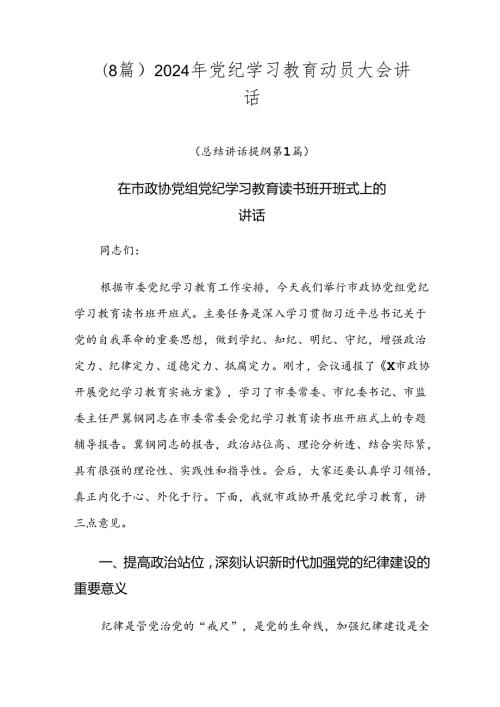 (8篇）2024年党纪学习教育动员大会讲话

（总结讲话提纲第1篇）

在市政协党组党纪学习教育读书班开班式上的讲话

同志们：

根据市委党纪学习教育工作安排，今天我们举行市政协党组党纪学习教育读书班开班式。主要任务是深入学习贯彻习近平总书记关于党的自我革命的重要思想，做到学纪、知纪、明纪、守纪，增强政治定力、纪律定力、道德定力、抵腐定力。刚才，会议通报了《X市政协开展党纪学习教育实施方案》，学习了市委常委、市纪委书记、市监委主任严翼钢同志在市委常委会党纪学习教育读书班开班式上的专题辅导报告。翼钢同志的报告，政治站位高、理论分析透、结合实际紧，具有很强的理论性、实践性和指导性。会后，大家还要认真学习领悟，真正内化于心、外化于行。下面，我就市政协开展党纪学习教育，讲三点意见。

一、提高政治站位，深刻认识新时代加强党的纪律建设的重要意义

纪律是管党治党的“戒尺”，是党的生命线，加强纪律建设是全